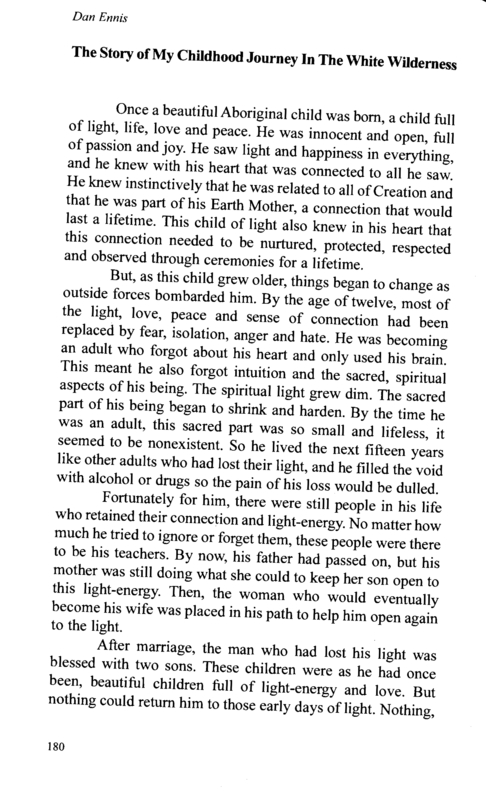 Dan Ennis

The Story of My Childhood Journey In The White Wilderness

Once a beautiful Aboriginal child was born, a child full of light, life, love and peace. He was innocent and open, full of passion and joy. He saw light and happiness in everything, and he knew with his heart that was connected to all he saw. He knew instinctively that he was related to all of Creation and that he was part of his Earth Mother, a connection that would last a lifetime. This child of light also knew in his heart that this connection needed to be nurtured, protected, respected and observed through ceremonies for a lifetime.

But, as this child grew older, things began to change as outside forces bombarded him. By the age of twelve, most of the light, love, peace and sense of connection had been replaced by fear, isolation, anger and hate. He was becoming an adult who forgot about his heart and only used his brain. This meant he also forgot intuition and the sacred, spiritual aspects of his being. The spiritual light grew dim. The sacred part of his being began to shrink and harden. By the time he was an adult, this sacred part was so small and lifeless, it seemed to be nonexistent. So he lived the next fifteen years like other adults who had lost their light, and he filled the void with alcohol or drugs so the pain of his loss would be dulled.

Fortunately for him, there were still people in his life who retained their connection and light-energy. No matter how much he tried to ignore or forget them, these people were there to be his teachers. By now, his father had passed on, but his mother was still doing what she could to keep her son open to this light-energy. Then, the woman who would eventually become his wife was placed in his path to help him open again to the light.

After marriage, the man who had lost his light was blessed with two sons. These children were as he had once been, beautiful children full of light-energy and love. But nothing could return him to those early days of light. Nothing,

180